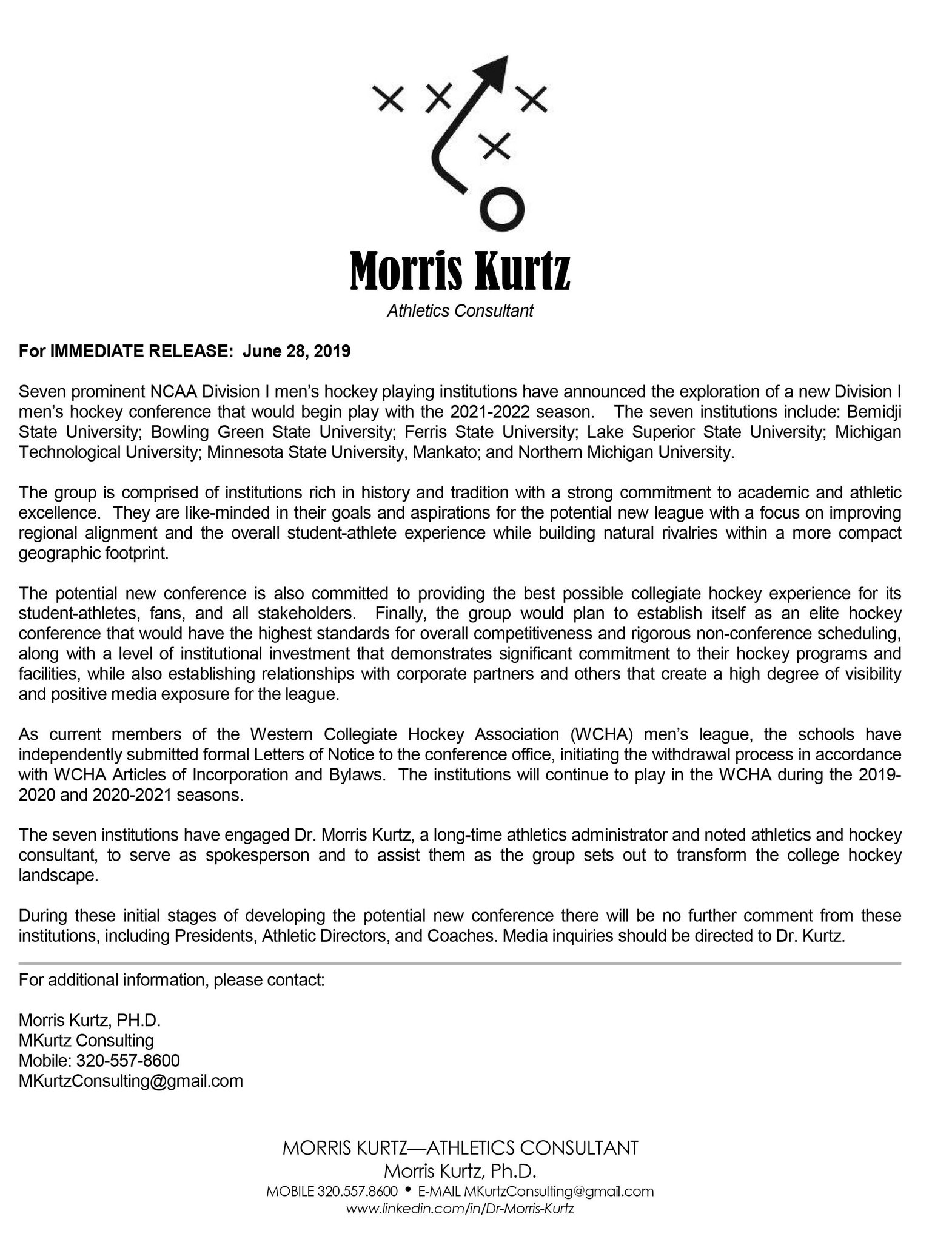 Morris Kurtz
Athletics Consultant

For IMMEDIATE RELEASE: June 28, 2019

Seven prominent NCAA Division I men's hockey playing institutions have announced the exploration of a new Division I men's hockey conference that would begin play with the 2021-2022 season. The seven institutions include: Bemidji State University; Bowling Green State University; Ferris State University; Lake Superior State University; Michigan Technological University; Minnesota State University, Mankato; and Northern Michigan University.

The group is comprised of institutions rich in history and tradition with a strong commitment to academic and athletic excellence. They are like-minded in their goals and aspirations for the potential new league with a focus on improving regional alignment and the overall student-athlete experience while building natural rivalries within a more compact geographic footprint.

The potential new conference is also committed to providing the best possible collegiate hockey experience for its student-athletes, fans, and all stakeholders. Finally, the group would plan to establish itself as an elite hockey conference that would have the highest standards for overall competitiveness and rigorous non-conference scheduling, along with a level of institutional investment that demonstrates significant commitment to their hockey programs and facilities, while also establishing relationships with corporate partners and others that create a high degree of visibility and positive media exposure for the league.

As current members of the Western Collegiate Hockey Association (WCHA) men's league, the schools have independently submitted formal Letters of Notice to the conference office, initiating the withdrawal process in accordance with WCHA Articles of Incorporation and Bylaws. The institutions will continue to play in the WCHA during the 2019-2020 and 2020-2021 seasons.

The seven institutions have engaged Dr. Morris Kurtz, a long-time athletics administrator and noted athletics and hockey consultant, to serve as spokesperson and to assist them as the group sets out to transform the college hockey landscape.

During these initial stages of developing the potential new conference there will be no further comment from these institutions, including Presidents, Athletic Directors, and Coaches. Media inquiries should be directed to Dr. Kurtz.

For additional information, please contact:

Morris Kurtz, PH.D.
MKurtz Consulting
Mobile: 320-557-8600
MKurtzConsulting@gmail.com

MORRIS KURTZ—ATHLETICS CONSULTANT
Morris Kurtz, Ph.D.
MOBILE 320.557.8600 • E-MAIL MKurtzConsulting@gmail.com
www.linkedin.com/in/Dr-Morris-Kurtz